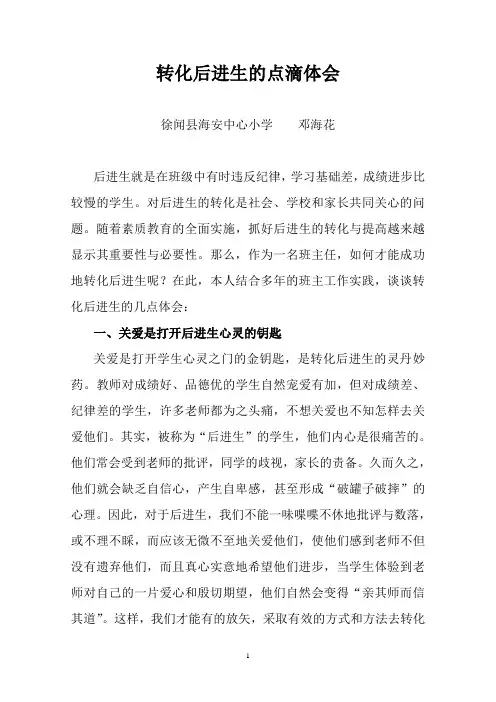 转化后进生的点滴体会

徐闻县海安中心小学　　邓海花

后进生就是在班级中有时违反纪律，学习基础差，成绩进步比较慢的学生。对后进生的转化是社会、学校和家长共同关心的问题。随着素质教育的全面实施，抓好后进生的转化与提高越来越显示其重要性与必要性。那么，作为一名班主任，如何才能成功地转化后进生呢？在此，本人结合多年的班主工作实践，谈谈转化后进生的几点体会：

一、关爱是打开后进生心灵的钥匙

关爱是打开学生心灵之门的金钥匙，是转化后进生的灵丹妙药。教师对成绩好、品德优的学生自然宠爱有加，但对成绩差、纪律差的学生，许多老师都为之头痛，不想关爱也不知怎样去关爱他们。其实，被称为“后进生”的学生，他们内心是很痛苦的。他们常会受到老师的批评，同学的歧视，家长的责备。久而久之，他们就会缺乏自信心，产生自卑感，甚至形成“破罐子破摔”的心理。因此，对于后进生，我们不能一味喋喋不休地批评与数落，或不理不睬，而应该无微不至地关爱他们，使他们感到老师不但没有遗弃他们，而且真心实意地希望他们进步，当学生体验到老师对自己的一片爱心和殷切期望，他们自然会变得“亲其师而信其道”。这样，我们才能有的放矢，采取有效的方式和方法去转化

1